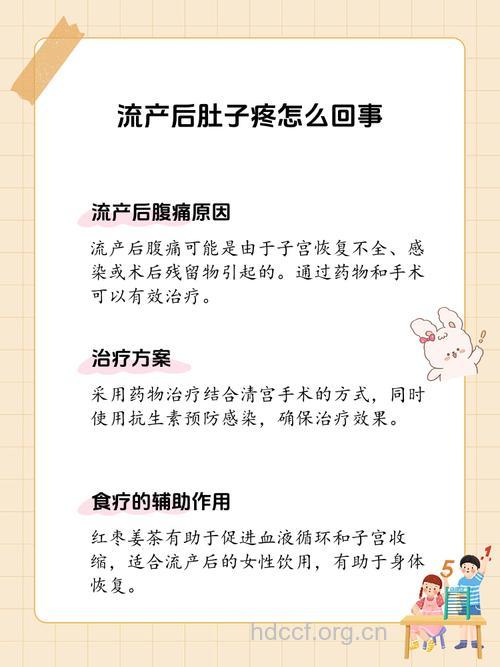 流产后肚子疼怎么回事

流产后腹痛原因

流产后腹痛可能是由于子宫恢复不全、感染或术后残留物引起的。通过药物和手术可以有效治疗。

治疗方案

采用药物治疗结合清宫手术的方式，同时使用抗生素预防感染，确保治疗效果。

食疗的辅助作用

红枣姜茶有助于促进血液循环和子宫收缩，适合流产后的女性饮用，有助于身体恢复。

5 1

hdccf.org.cn